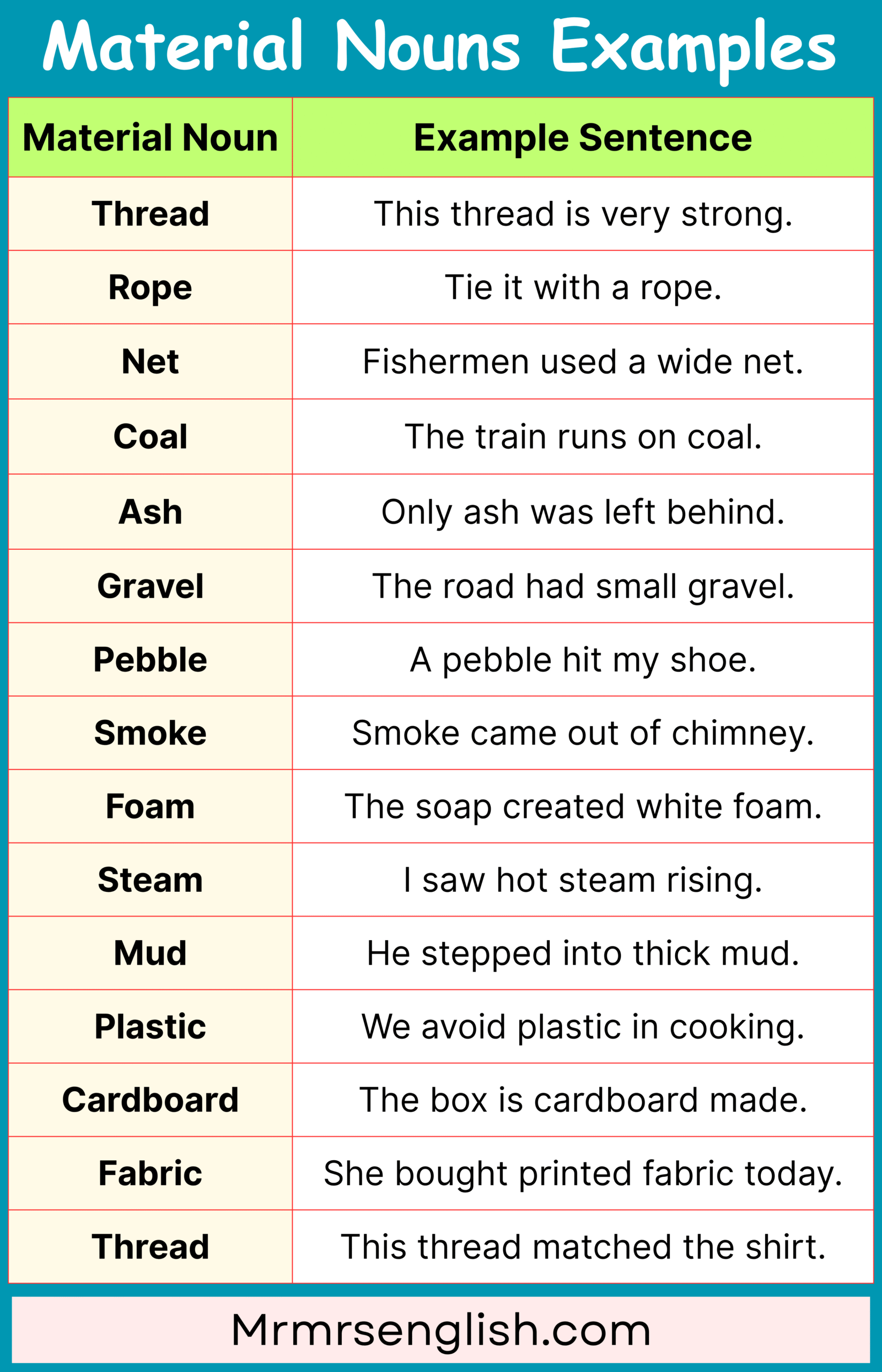 Material Nouns Examples

| Material Noun | Example Sentence |
|---|---|
| Thread | This thread is very strong. |
| Rope | Tie it with a rope. |
| Net | Fishermen used a wide net. |
| Coal | The train runs on coal. |
| Ash | Only ash was left behind. |
| Gravel | The road had small gravel. |
| Pebble | A pebble hit my shoe. |
| Smoke | Smoke came out of chimney. |
| Foam | The soap created white foam. |
| Steam | I saw hot steam rising. |
| Mud | He stepped into thick mud. |
| Plastic | We avoid plastic in cooking. |
| Cardboard | The box is cardboard made. |
| Fabric | She bought printed fabric today. |
| Thread | This thread matched the shirt. |

Mrmrsenglish.com